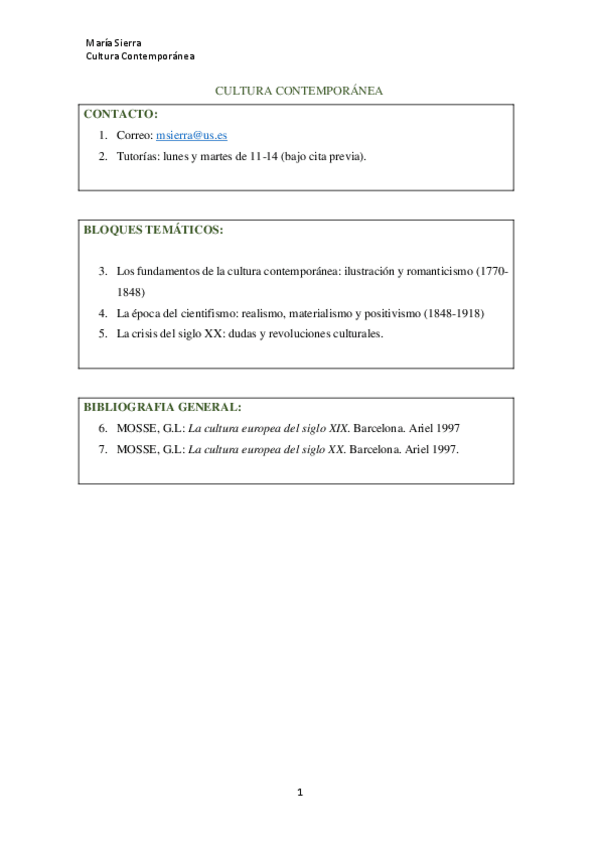 María Sierra
Cultura Contemporánea

CULTURA CONTEMPORÁNEA

CONTACTO:

1. Correo: msierra@us.es
2. Tutorías: lunes y martes de 11-14 (bajo cita previa).

BLOQUES TEMÁTICOS:

3. Los fundamentos de la cultura contemporánea: ilustración y romanticismo (1770-1848)
4. La época del cientifismo: realismo, materialismo y positivismo (1848-1918)
5. La crisis del siglo XX: dudas y revoluciones culturales.

BIBLIOGRAFIA GENERAL:

6. MOSSE, G.L: La cultura europea del siglo XIX. Barcelona. Ariel 1997
7. MOSSE, G.L: La cultura europea del siglo XX. Barcelona. Ariel 1997.

1